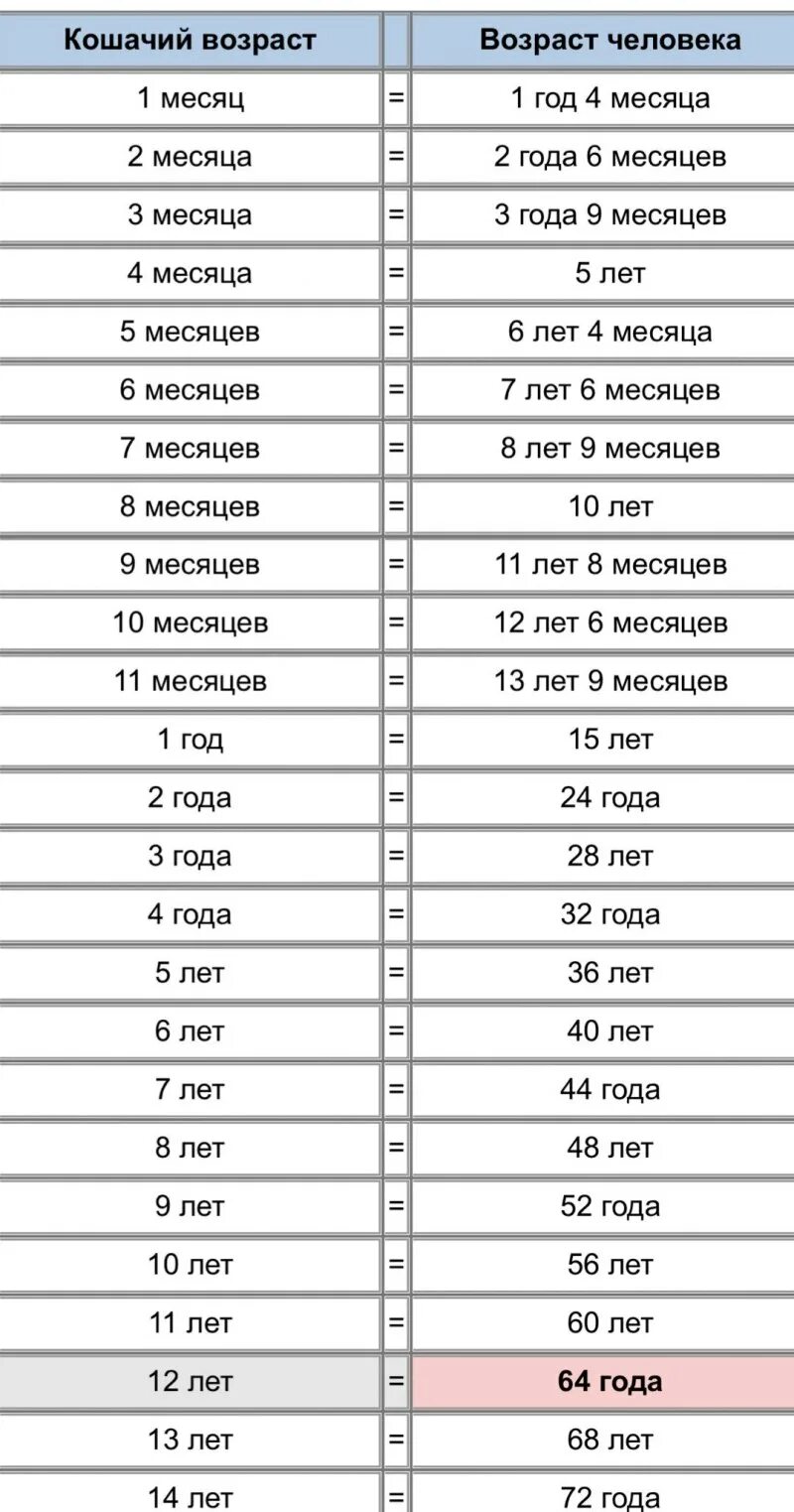 | Кошачий возраст | | Возраст человека |
|---|---|---|
| 1 месяц | = | 1 год 4 месяца |
| 2 месяца | = | 2 года 6 месяцев |
| 3 месяца | = | 3 года 9 месяцев |
| 4 месяца | = | 5 лет |
| 5 месяцев | = | 6 лет 4 месяца |
| 6 месяцев | = | 7 лет 6 месяцев |
| 7 месяцев | = | 8 лет 9 месяцев |
| 8 месяцев | = | 10 лет |
| 9 месяцев | = | 11 лет 8 месяцев |
| 10 месяцев | = | 12 лет 6 месяцев |
| 11 месяцев | = | 13 лет 9 месяцев |
| 1 год | = | 15 лет |
| 2 года | = | 24 года |
| 3 года | = | 28 лет |
| 4 года | = | 32 года |
| 5 лет | = | 36 лет |
| 6 лет | = | 40 лет |
| 7 лет | = | 44 года |
| 8 лет | = | 48 лет |
| 9 лет | = | 52 года |
| 10 лет | = | 56 лет |
| 11 лет | = | 60 лет |
| 12 лет | = | **64 года** |
| 13 лет | = | 68 лет |
| 14 лет | = | 72 года |